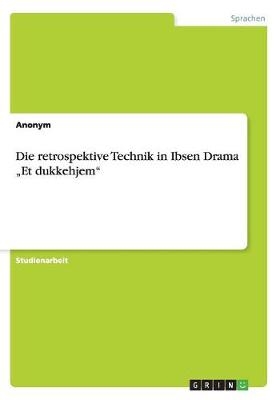 Sprachen

Anonym

Die retrospektive Technik in Ibsen Drama „Et dukkehjem“

Studienarbeit

GRIN